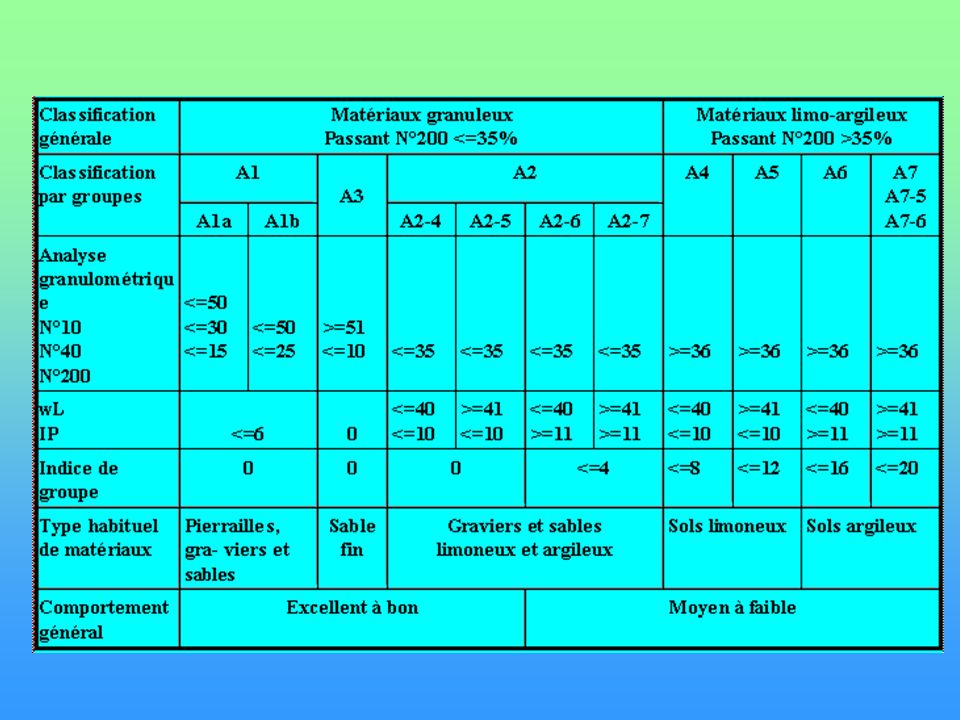 | Classification générale | Matériaux granuleux Passant N°200 <=35% | | | | | | | Matériaux limo-argileux Passant N°200 >35% | | | |
|---|---|---|---|---|---|---|---|---|---|---|---|
| Classification par groupes | A1 | | A3 | A2 | | | | A4 | A5 | A6 | A7 A7-5 A7-6 |
| | A1a | A1b | | A2-4 | A2-5 | A2-6 | A2-7 | | | | |
| Analyse granulométrique N°10 N°40 N°200 | <=50 <=30 <=15 | <=50 <=25 | >=51 <=10 | <=35 | <=35 | <=35 | <=35 | >=36 | >=36 | >=36 | >=36 |
| wL IP | <=6 | | 0 | <=40 <=10 | >=41 <=10 | <=40 >=11 | >=41 >=11 | <=40 <=10 | >=41 <=10 | <=40 >=11 | >=41 >=11 |
| Indice de groupe | 0 | | 0 | 0 | | <=4 | | <=8 | <=12 | <=16 | <=20 |
| Type habituel de matériaux | Pierrailles, gra- viers et sables | | Sable fin | Graviers et sables limoneux et argileux | | | | Sols limoneux | | Sols argileux | |
| Comportement général | Excellent à bon | | | | | Moyen à faible | | | | | |